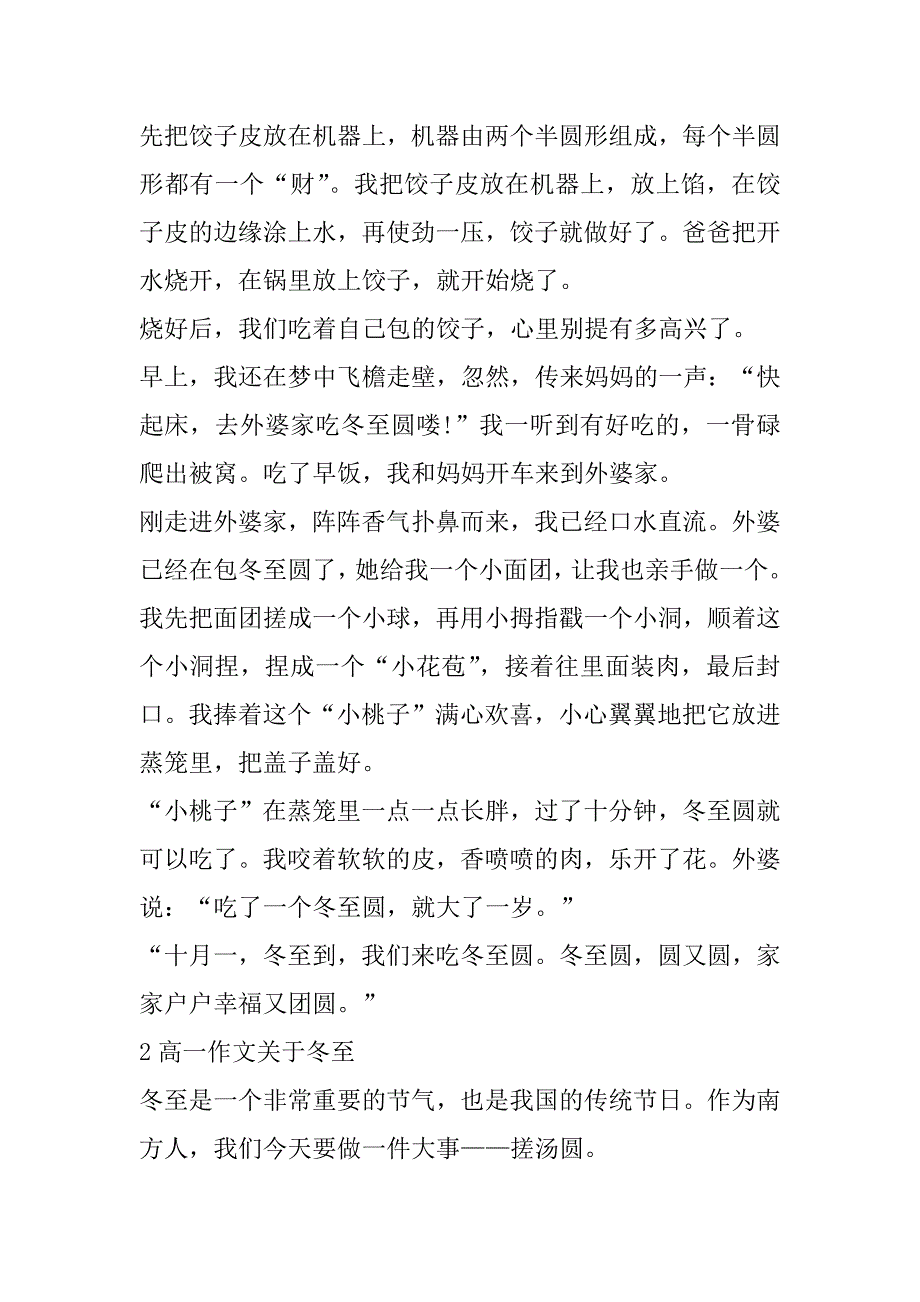 先把饺子皮放在机器上，机器由两个半圆形组成，每个半圆形都有一个“财”。我把饺子皮放在机器上，放上馅，在饺子皮的边缘涂上水，再使劲一压，饺子就做好了。爸爸把开水烧开，在锅里放上饺子，就开始烧了。

烧好后，我们吃着自己包的饺子，心里别提有多高兴了。

早上，我还在梦中飞檐走壁，忽然，传来妈妈的一声：“快起床，去外婆家吃冬至圆喽!”我一听到有好吃的，一骨碌爬出被窝。吃了早饭，我和妈妈开车来到外婆家。

刚走进外婆家，阵阵香气扑鼻而来，我已经口水直流。外婆已经在包冬至圆了，她给我一个小面团，让我也亲手做一个。我先把面团搓成一个小球，再用小拇指戳一个小洞，顺着这个小洞捏，捏成一个“小花苞”，接着往里面装肉，最后封口。我捧着这个“小桃子”满心欢喜，小心翼翼地把它放进蒸笼里，把盖子盖好。

“小桃子”在蒸笼里一点一点长胖，过了十分钟，冬至圆就可以吃了。我咬着软软的皮，香喷喷的肉，乐开了花。外婆说：“吃了一个冬至圆，就大了一岁。”

“十月一，冬至到，我们来吃冬至圆。冬至圆，圆又圆，家家户户幸福又团圆。”

2 高一作文关于冬至

冬至是一个非常重要的节气，也是我国的传统节日。作为南方人，我们今天要做一件大事——搓汤圆。